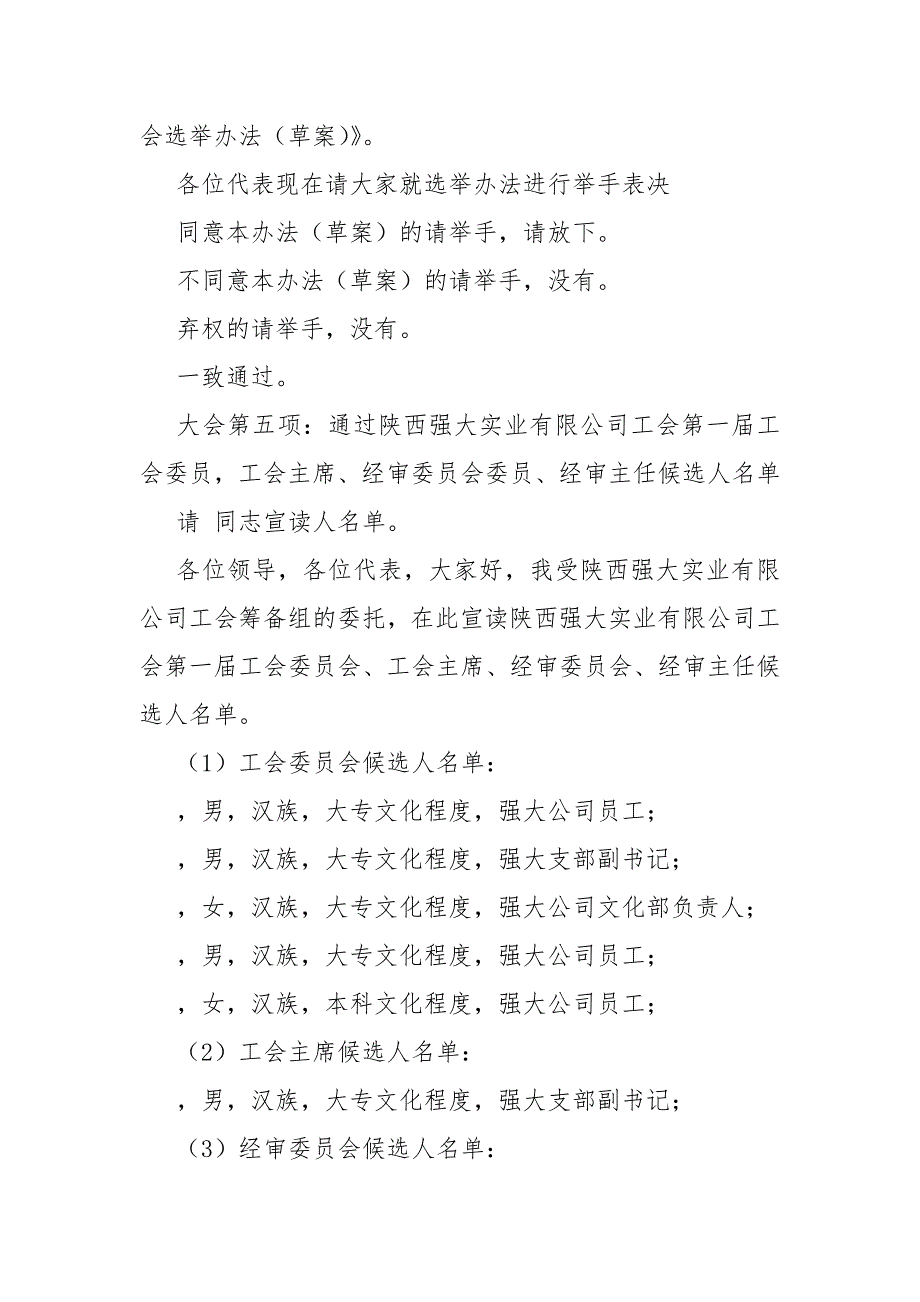 会选举办法（草案）》。

各位代表现在请大家就选举办法进行举手表决

同意本办法（草案）的请举手，请放下。

不同意本办法（草案）的请举手，没有。

弃权的请举手，没有。

一致通过。

大会第五项：通过陕西强大实业有限公司工会第一届工会委员，工会主席、经审委员会委员、经审主任候选人名单

请 同志宣读人名单。

各位领导，各位代表，大家好，我受陕西强大实业有限公司工会筹备组的委托，在此宣读陕西强大实业有限公司工会第一届工会委员会、工会主席、经审委员会、经审主任候选人名单。

（1）工会委员会候选人名单：

，男，汉族，大专文化程度，强大公司员工；

，男，汉族，大专文化程度，强大支部副书记；

，女，汉族，大专文化程度，强大公司文化部负责人；

，男，汉族，大专文化程度，强大公司员工；

，女，汉族，本科文化程度，强大公司员工；

（2）工会主席候选人名单：

，男，汉族，大专文化程度，强大支部副书记；

（3）经审委员会候选人名单：